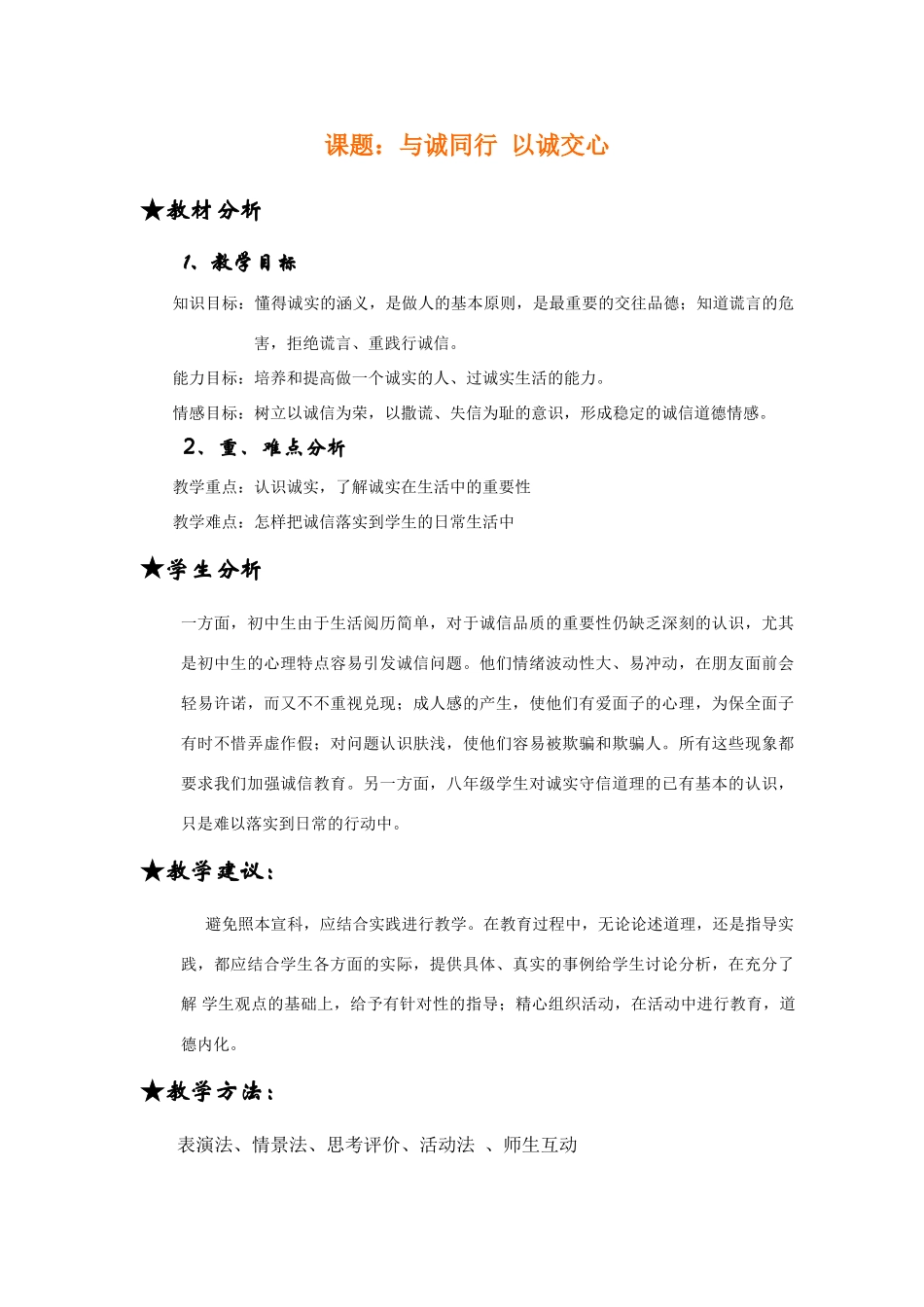 课题：与诚同行 以诚交心

★教材分析

1、教学目标

知识目标：懂得诚实的涵义，是做人的基本原则，是最重要的交往品德；知道谎言的危害，拒绝谎言、重践行诚信。

能力目标：培养和提高做一个诚实的人、过诚实生活的能力。

情感目标：树立以诚信为荣，以撒谎、失信为耻的意识，形成稳定的诚信道德情感。

2、重、难点分析

教学重点：认识诚实，了解诚实在生活中的重要性

教学难点：怎样把诚信落实到学生的日常生活中

★学生分析

一方面，初中生由于生活阅历简单，对于诚信品质的重要性仍缺乏深刻的认识，尤其是初中生的心理特点容易引发诚信问题。他们情绪波动性大、易冲动，在朋友面前会轻易许诺，而又不不重视兑现；成人感的产生，使他们有爱面子的心理，为保全面子有时不惜弄虚作假；对问题认识肤浅，使他们容易被欺骗和欺骗人。所有这些现象都要求我们加强诚信教育。另一方面，八年级学生对诚实守信道理的已有基本的认识，只是难以落实到日常的行动中。

★教学建议：

避免照本宣科，应结合实践进行教学。在教育过程中，无论论述道理，还是指导实践，都应结合学生各方面的实际，提供具体、真实的事例给学生讨论分析，在充分了解 学生观点的基础上，给予有针对性的指导；精心组织活动，在活动中进行教育，道德内化。

★教学方法：

表演法、情景法、思考评价、活动法 、师生互动